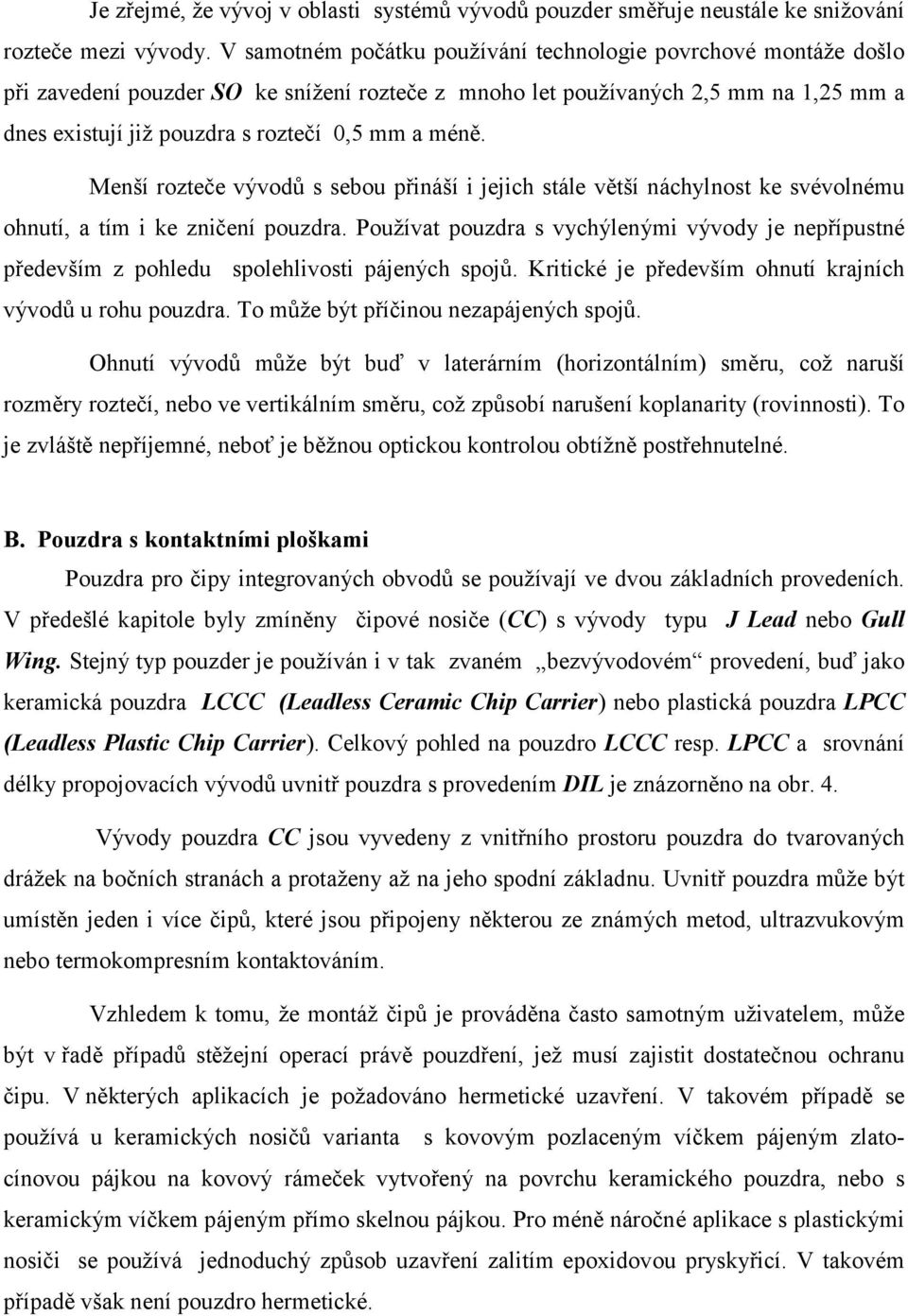 Je zřejmé, že vývoj v oblasti systémů vývodů pouzder směřuje neustále ke snižování rozteče mezi vývody. V samotném počátku používání technologie povrchové montáže došlo při zavedení pouzder SO ke snížení rozteče z mnoho let používaných 2,5 mm na 1,25 mm a dnes existují již pouzdra s roztečí 0,5 mm a méně.

Menší rozteče vývodů s sebou přináší i jejich stále větší náchylnost ke svévolnému ohnutí, a tím i ke zničení pouzdra. Používat pouzdra s vychýlenými vývody je nepřípustné především z pohledu spolehlivosti pájených spojů. Kritické je především ohnutí krajních vývodů u rohu pouzdra. To může být příčinou nezapájených spojů.

Ohnutí vývodů může být buď v laterárním (horizontálním) směru, což naruší rozměry roztečí, nebo ve vertikálním směru, což způsobí narušení koplanarity (rovinnosti). To je zvláště nepříjemné, neboť je běžnou optickou kontrolou obtížně postřehnutelné.

B. Pouzdra s kontaktními ploškami

Pouzdra pro čipy integrovaných obvodů se používají ve dvou základních provedeních. V předešlé kapitole byly zmíněny čipové nosiče (CC) s vývody typu J Lead nebo Gull Wing. Stejný typ pouzder je používán i v tak zvaném „bezvývodovém“ provedení, buď jako keramická pouzdra LCCC (Leadless Ceramic Chip Carrier) nebo plastická pouzdra LPCC (Leadless Plastic Chip Carrier). Celkový pohled na pouzdro LCCC resp. LPCC a srovnání délky propojovacích vývodů uvnitř pouzdra s provedením DIL je znázorněno na obr. 4.

Vývody pouzdra CC jsou vyvedeny z vnitřního prostoru pouzdra do tvarovaných drážek na bočních stranách a protaženy až na jeho spodní základnu. Uvnitř pouzdra může být umístěn jeden i více čipů, které jsou připojeny některou ze známých metod, ultrazvukovým nebo termokompresním kontaktováním.

Vzhledem k tomu, že montáž čipů je prováděna často samotným uživatelem, může být v řadě případů stěžejní operací právě pouzdření, jež musí zajistit dostatečnou ochranu čipu. V některých aplikacích je požadováno hermetické uzavření. V takovém případě se používá u keramických nosičů varianta s kovovým pozlaceným víčkem pájeným zlatocínovou pájkou na kovový rámeček vytvořený na povrchu keramického pouzdra, nebo s keramickým víčkem pájeným přímo skelnou pájkou. Pro méně náročné aplikace s plastickými nosiči se používá jednoduchý způsob uzavření zalitím epoxidovou pryskyřicí. V takovém případě však není pouzdro hermetické.